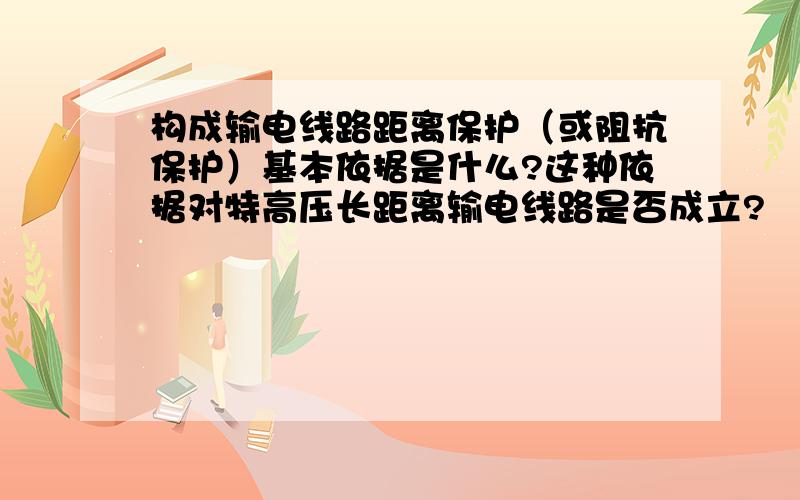 构成输电线路距离保护（或阻抗保护）基本依据是什么?这种依据对特高压长距离输电线路是否成立?